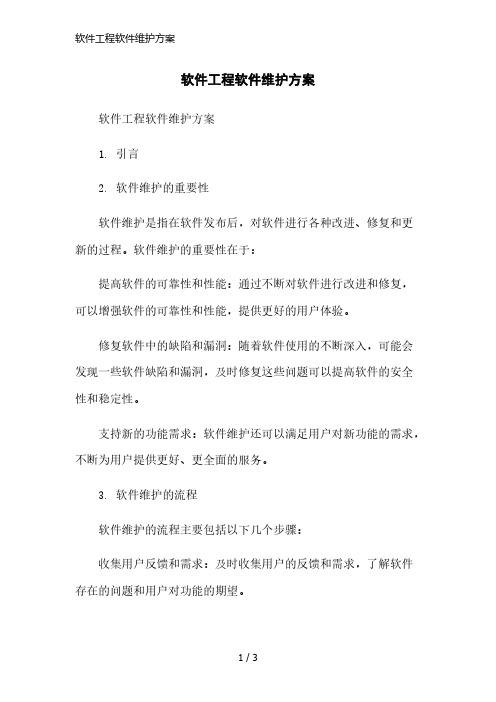 软件工程软件维护方案

软件工程软件维护方案

软件工程软件维护方案

1. 引言

2. 软件维护的重要性

软件维护是指在软件发布后，对软件进行各种改进、修复和更新的过程。软件维护的重要性在于：

提高软件的可靠性和性能：通过不断对软件进行改进和修复，可以增强软件的可靠性和性能，提供更好的用户体验。

修复软件中的缺陷和漏洞：随着软件使用的不断深入，可能会发现一些软件缺陷和漏洞，及时修复这些问题可以提高软件的安全性和稳定性。

支持新的功能需求：软件维护还可以满足用户对新功能的需求，不断为用户提供更好、更全面的服务。

3. 软件维护的流程

软件维护的流程主要包括以下几个步骤：

收集用户反馈和需求：及时收集用户的反馈和需求，了解软件存在的问题和用户对功能的期望。

1 / 3